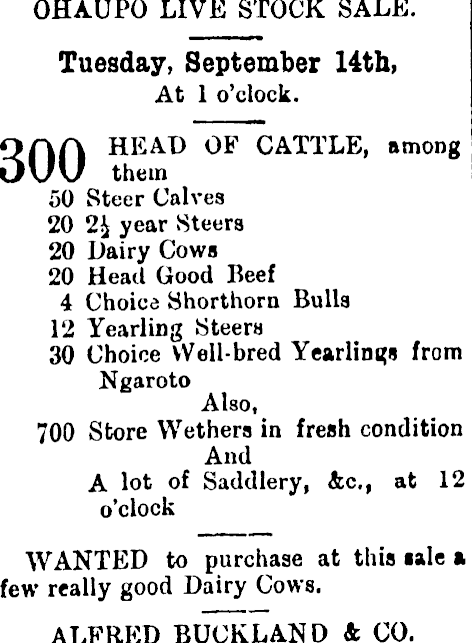 OHAUPO LIVE STOCK SALE.

Tuesday, September 14th,
At 1 o'clock.

300 HEAD OF CATTLE, among them
50 Steer Calves
20 $2\frac{1}{2}$ year Steers
20 Dairy Cows
20 Head Good Beef
4 Choice Shorthorn Bulls
12 Yearling Steers
30 Choice Well-bred Yearlings from Ngaroto
Also,
700 Store Wethers in fresh condition
And
A lot of Saddlery, &c., at 12 o'clock

WANTED to purchase at this sale a few really good Dairy Cows.

ALFRED BUCKLAND & CO.